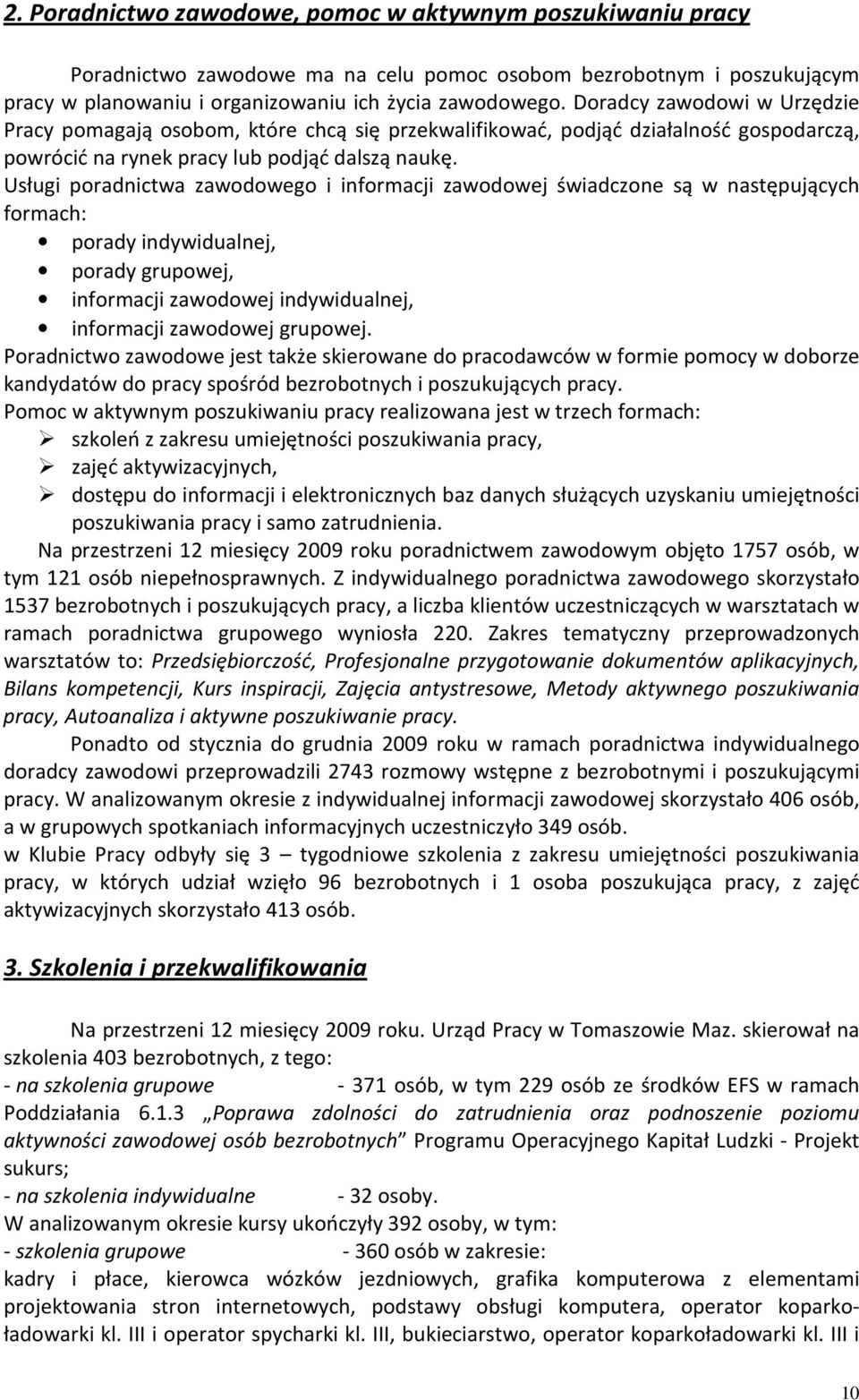 2. Poradnictwo zawodowe, pomoc w aktywnym poszukiwaniu pracy

Poradnictwo zawodowe ma na celu pomoc osobom bezrobotnym i poszukującym pracy w planowaniu i organizowaniu ich życia zawodowego. Doradcy zawodowi w Urzędzie Pracy pomagają osobom, które chcą się przekwalifikować, podjąć działalność gospodarczą, powrócić na rynek pracy lub podjąć dalszą naukę.
Usługi poradnictwa zawodowego i informacji zawodowej świadczone są w następujących formach:
• porady indywidualnej,
• porady grupowej,
• informacji zawodowej indywidualnej,
• informacji zawodowej grupowej.
Poradnictwo zawodowe jest także skierowane do pracodawców w formie pomocy w doborze kandydatów do pracy spośród bezrobotnych i poszukujących pracy.
Pomoc w aktywnym poszukiwaniu pracy realizowana jest w trzech formach:
➢ szkoleń z zakresu umiejętności poszukiwania pracy,
➢ zajęć aktywizacyjnych,
➢ dostępu do informacji i elektronicznych baz danych służących uzyskaniu umiejętności poszukiwania pracy i samo zatrudnienia.
Na przestrzeni 12 miesięcy 2009 roku poradnictwem zawodowym objęto 1757 osób, w tym 121 osób niepełnosprawnych. Z indywidualnego poradnictwa zawodowego skorzystało 1537 bezrobotnych i poszukujących pracy, a liczba klientów uczestniczących w warsztatach w ramach poradnictwa grupowego wyniosła 220. Zakres tematyczny przeprowadzonych warsztatów to: Przedsiębiorczość, Profesjonalne przygotowanie dokumentów aplikacyjnych, Bilans kompetencji, Kurs inspiracji, Zajęcia antystresowe, Metody aktywnego poszukiwania pracy, Autoanaliza i aktywne poszukiwanie pracy.
Ponadto od stycznia do grudnia 2009 roku w ramach poradnictwa indywidualnego doradcy zawodowi przeprowadzili 2743 rozmowy wstępne z bezrobotnymi i poszukującymi pracy. W analizowanym okresie z indywidualnej informacji zawodowej skorzystało 406 osób, a w grupowych spotkaniach informacyjnych uczestniczyło 349 osób.
w Klubie Pracy odbyły się 3 – tygodniowe szkolenia z zakresu umiejętności poszukiwania pracy, w których udział wzięło 96 bezrobotnych i 1 osoba poszukująca pracy, z zajęć aktywizacyjnych skorzystało 413 osób.

3. Szkolenia i przekwalifikowania

Na przestrzeni 12 miesięcy 2009 roku. Urząd Pracy w Tomaszowie Maz. skierował na szkolenia 403 bezrobotnych, z tego:
- na szkolenia grupowe - 371 osób, w tym 229 osób ze środków EFS w ramach Poddziałania 6.1.3 „Poprawa zdolności do zatrudnienia oraz podnoszenie poziomu aktywności zawodowej osób bezrobotnych” Programu Operacyjnego Kapitał Ludzki - Projekt sukurs;
- na szkolenia indywidualne - 32 osoby.
W analizowanym okresie kursy ukończyły 392 osoby, w tym:
- szkolenia grupowe - 360 osób w zakresie:
kadry i płace, kierowca wózków jezdniowych, grafika komputerowa z elementami projektowania stron internetowych, podstawy obsługi komputera, operator koparkoładowarki kl. III i operator spycharki kl. III, bukieciarstwo, operator koparkoładowarki kl. III i

10